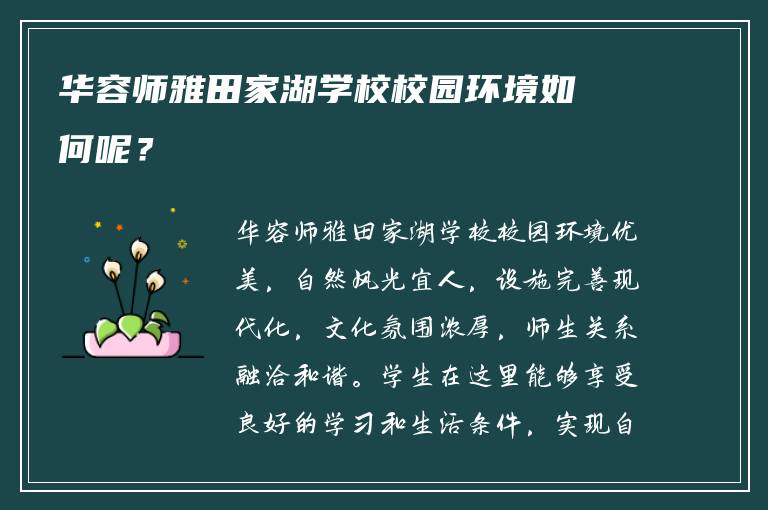 华容师雅田家湖学校校园环境如何呢？

华容师雅田家湖学校校园环境优美，自然风光宜人，设施完善现代化，文化氛围浓厚，师生关系融洽和谐。学生在这里能够享受良好的学习和生活条件，实现自